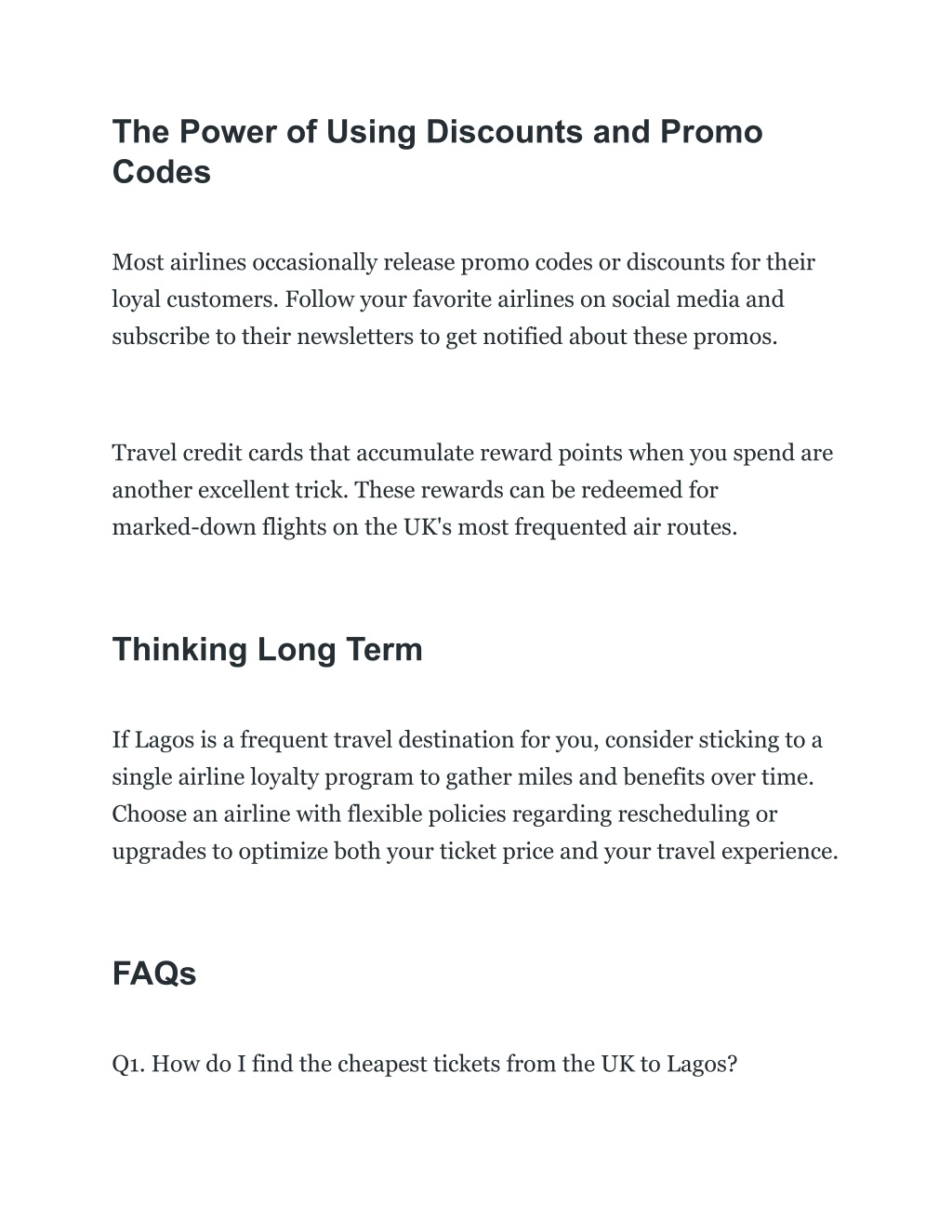 The Power of Using Discounts and Promo Codes

Most airlines occasionally release promo codes or discounts for their loyal customers. Follow your favorite airlines on social media and subscribe to their newsletters to get notified about these promos.

Travel credit cards that accumulate reward points when you spend are another excellent trick. These rewards can be redeemed for marked-down flights on the UK's most frequented air routes.

Thinking Long Term

If Lagos is a frequent travel destination for you, consider sticking to a single airline loyalty program to gather miles and benefits over time. Choose an airline with flexible policies regarding rescheduling or upgrades to optimize both your ticket price and your travel experience.

FAQs

Q1. How do I find the cheapest tickets from the UK to Lagos?